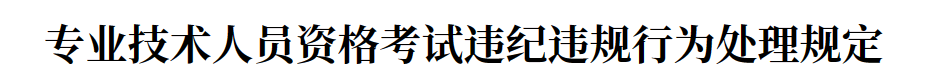 专业技术人员资格考试违纪违规行为处理规定